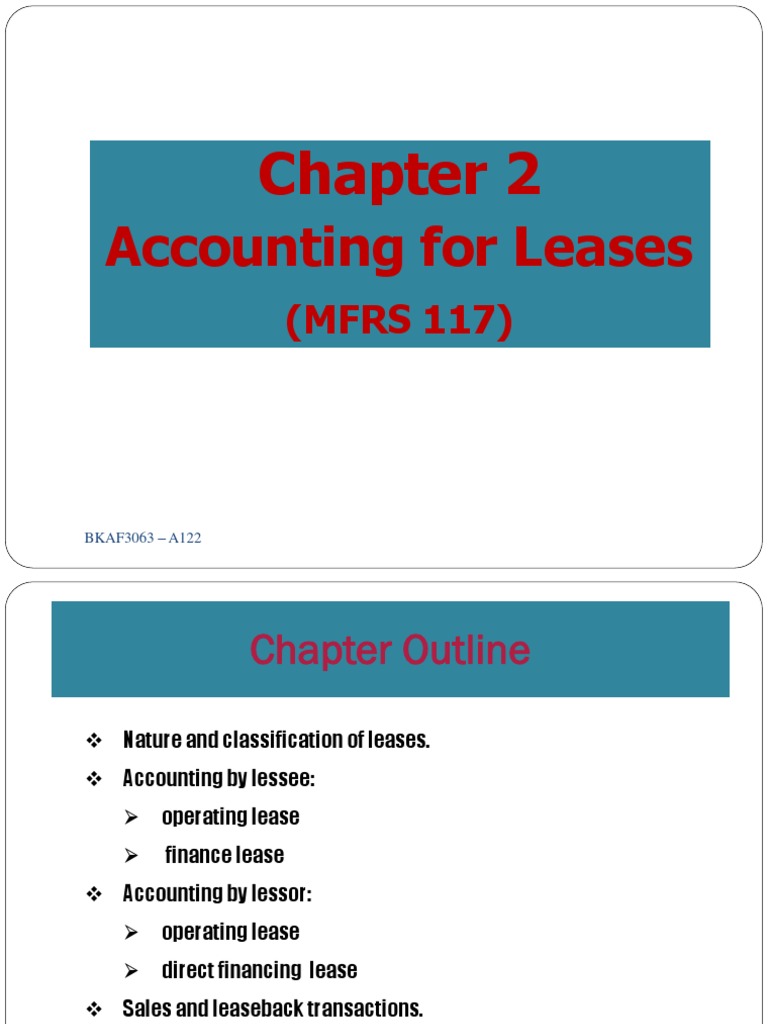 Chapter 2
Accounting for Leases
(MFRS 117)

BKAF3063 – A122

Chapter Outline

❖ Nature and classification of leases.
❖ Accounting by lessee:
➢ operating lease
➢ finance lease
❖ Accounting by lessor:
➢ operating lease
➢ direct financing lease
❖ Sales and leaseback transactions.